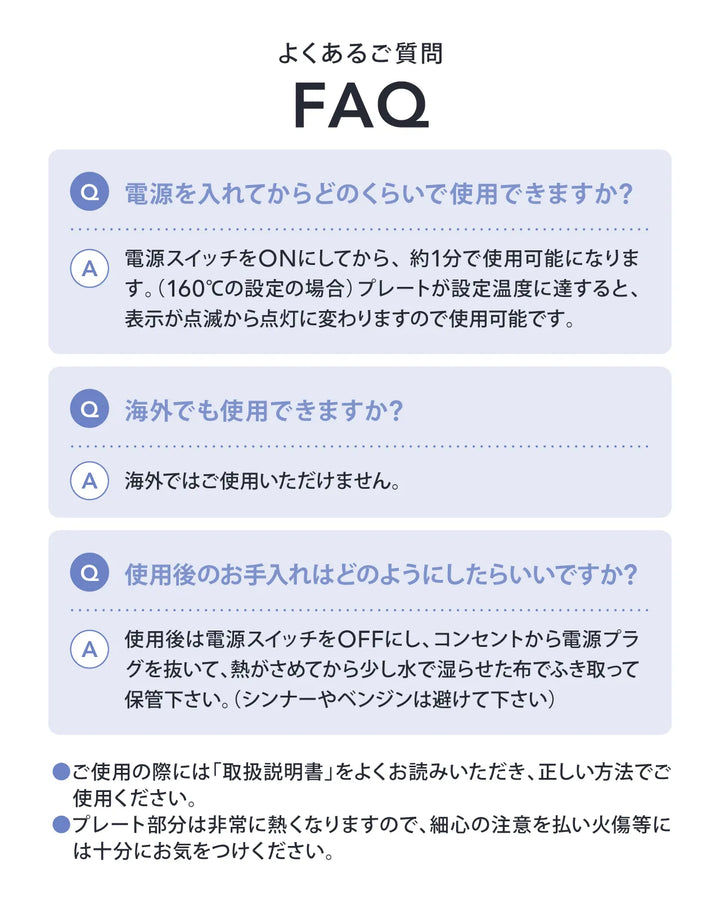 よくあるご質問
FAQ

Q 電源を入れてからどのくらいで使用できますか?

A 電源スイッチをONにしてから、約1分で使用可能になります。(160℃の設定の場合)プレートが設定温度に達すると、表示が点滅から点灯に変わりますので使用可能です。

Q 海外でも使用できますか?

A 海外ではご使用いただけません。

Q 使用後のお手入れはどのようにしたらいいですか?

A 使用後は電源スイッチをOFFにし、コンセントから電源プラグを抜いて、熱がさめてから少し水で湿らせた布でふき取って保管下さい。(シンナーやベンジンは避けて下さい)

●ご使用の際には「取扱説明書」をよくお読みいただき、正しい方法でご使用ください。
●プレート部分は非常に熱くなりますので、細心の注意を払い火傷等には十分にお気をつけください。